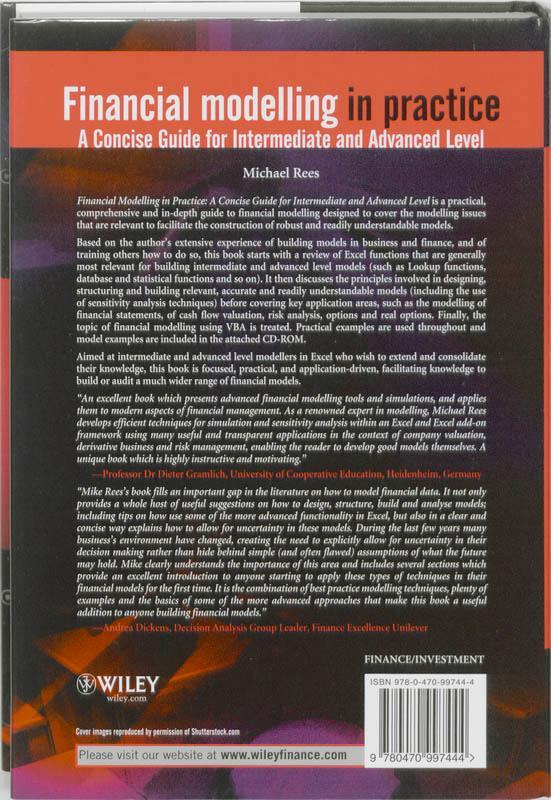 Financial modelling in practice
A Concise Guide for Intermediate and Advanced Level

Michael Rees

Financial Modelling in Practice: A Concise Guide for Intermediate and Advanced Level is a practical, comprehensive and in-depth guide to financial modelling designed to cover the modelling issues that are relevant to facilitate the construction of robust and readily understandable models.

Based on the author's extensive experience of building models in business and finance, and of training others how to do so, this book starts with a review of Excel functions that are generally most relevant for building intermediate and advanced level models (such as Lookup functions, database and statistical functions and so on). It then discusses the principles involved in designing, structuring and building relevant, accurate and readily understandable models (including the use of sensitivity analysis techniques) before covering key application areas, such as the modelling of financial statements, of cash flow valuation, risk analysis, options and real options. Finally, the topic of financial modelling using VBA is treated. Practical examples are used throughout and model examples are included in the attached CD-ROM.

Aimed at intermediate and advanced level modellers in Excel who wish to extend and consolidate their knowledge, this book is focused, practical, and application-driven, facilitating knowledge to build or audit a much wider range of financial models.

"An excellent book which presents advanced financial modelling tools and simulations, and applies them to modern aspects of financial management. As a renowned expert in modelling, Michael Rees develops efficient techniques for simulation and sensitivity analysis within an Excel and Excel add-on framework using many useful and transparent applications in the context of company valuation, derivative business and risk management, enabling the reader to develop good models themselves. A unique book which is highly instructive and motivating."
—Professor Dr Dieter Gramlich, University of Cooperative Education, Heidenheim, Germany

"Mike Rees's book fills an important gap in the literature on how to model financial data. It not only provides a whole host of useful suggestions on how to design, structure, build and analyse models; including tips on how use some of the more advanced functionality in Excel, but also in a clear and concise way explains how to allow for uncertainty in these models. During the last few years many business's environment have changed, creating the need to explicitly allow for uncertainty in their decision making rather than hide behind simple (and often flawed) assumptions of what the future may hold. Mike clearly understands the importance of this area and includes several sections which provide an excellent introduction to anyone starting to apply these types of techniques in their financial models for the first time. It is the combination of best practice modelling techniques, plenty of examples and the basics of some of the more advanced approaches that make this book a useful addition to anyone building financial models."
—Andrea Dickens, Decision Analysis Group Leader, Finance Excellence Unilever

FINANCE/INVESTMENT

WILEY
wiley.com

ISBN 978-0-470-99744-4

Cover images reproduced by permission of Shutterstock.com

Please visit our website at www.wileyfinance.com

9 780470 997444 >